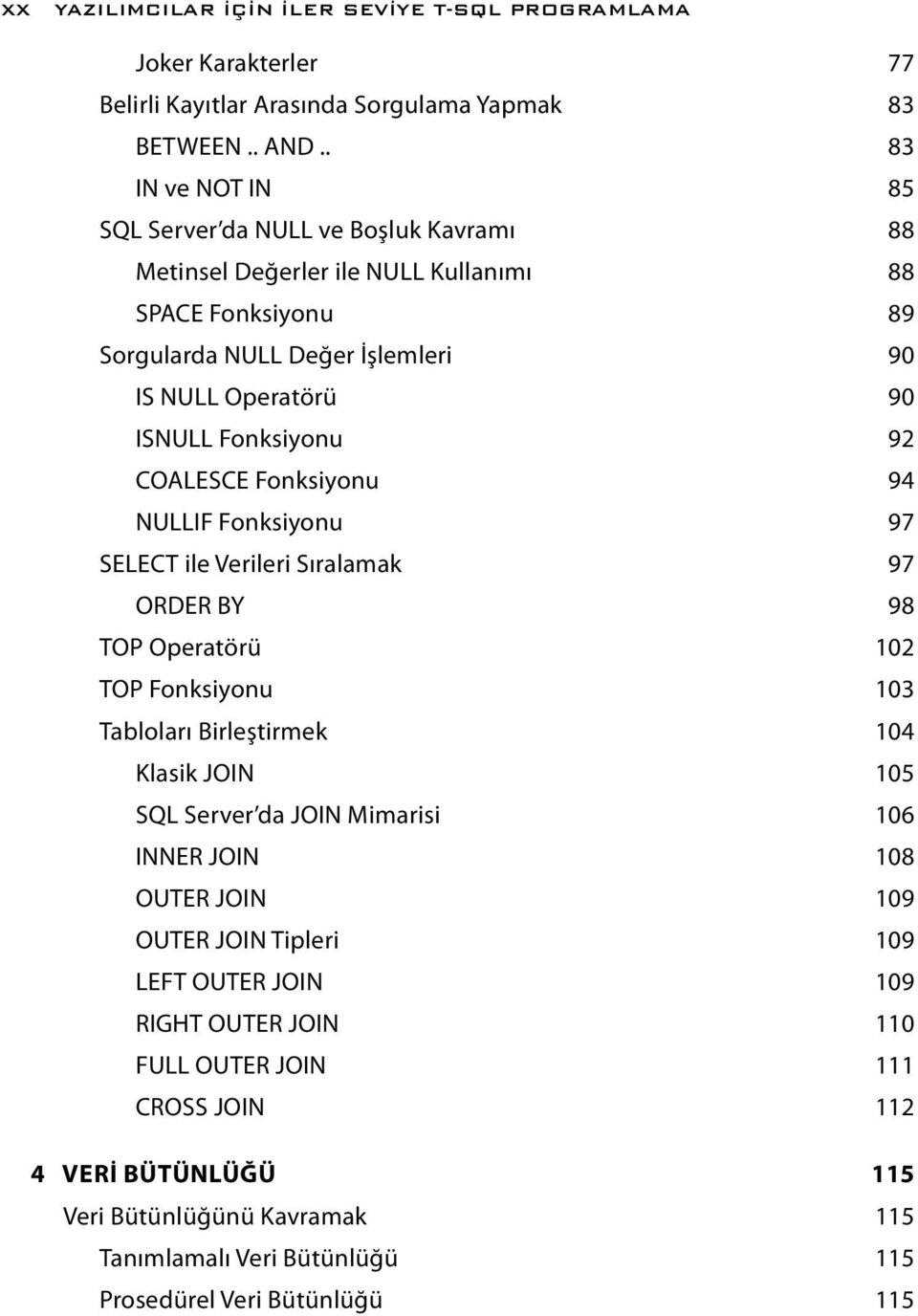 xx YAZILIMCILAR İÇİN İLER SEVİYE T-SQL PROGRAMLAMA

Joker Karakterler 77
Belirli Kayıtlar Arasında Sorgulama Yapmak 83
BETWEEN .. AND .. 83
IN ve NOT IN 85
SQL Server'da NULL ve Boşluk Kavramı 88
Metinsel Değerler ile NULL Kullanımı 88
SPACE Fonksiyonu 89
Sorgularda NULL Değer İşlemleri 90
IS NULL Operatörü 90
ISNULL Fonksiyonu 92
COALESCE Fonksiyonu 94
NULLIF Fonksiyonu 97
SELECT ile Verileri Sıralamak 97
ORDER BY 98
TOP Operatörü 102
TOP Fonksiyonu 103
Tabloları Birleştirmek 104
Klasik JOIN 105
SQL Server'da JOIN Mimarisi 106
INNER JOIN 108
OUTER JOIN 109
OUTER JOIN Tipleri 109
LEFT OUTER JOIN 109
RIGHT OUTER JOIN 110
FULL OUTER JOIN 111
CROSS JOIN 112

4 VERİ BÜTÜNLÜĞÜ 115
Veri Bütünlüğünü Kavramak 115
Tanımlamalı Veri Bütünlüğü 115
Prosedürel Veri Bütünlüğü 115